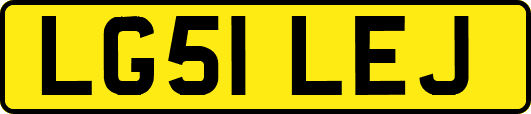 LG51 LEJ